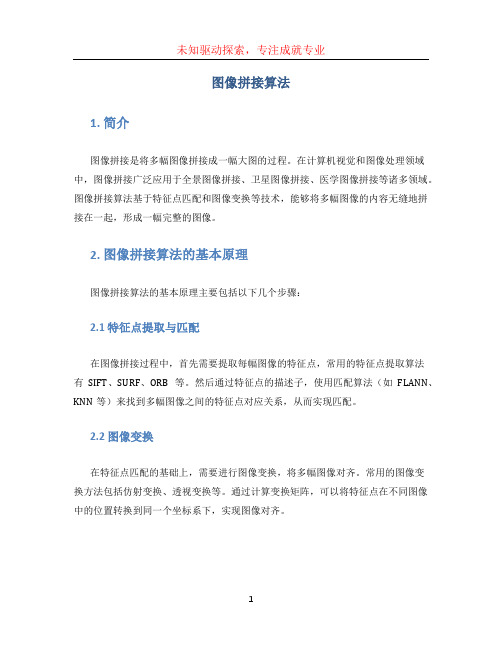 未知驱动探索，专注成就专业

图像拼接算法

1. 简介

图像拼接是将多幅图像拼接成一幅大图的过程。在计算机视觉和图像处理领域中，图像拼接广泛应用于全景图像拼接、卫星图像拼接、医学图像拼接等诸多领域。图像拼接算法基于特征点匹配和图像变换等技术，能够将多幅图像的内容无缝地拼接在一起，形成一幅完整的图像。

2. 图像拼接算法的基本原理

图像拼接算法的基本原理主要包括以下几个步骤：

2.1 特征点提取与匹配

在图像拼接过程中，首先需要提取每幅图像的特征点，常用的特征点提取算法有 SIFT、SURF、ORB 等。然后通过特征点的描述子，使用匹配算法（如 FLANN、KNN 等）来找到多幅图像之间的特征点对应关系，从而实现匹配。

2.2 图像变换

在特征点匹配的基础上，需要进行图像变换，将多幅图像对齐。常用的图像变换方法包括仿射变换、透视变换等。通过计算变换矩阵，可以将特征点在不同图像中的位置转换到同一个坐标系下，实现图像对齐。

1